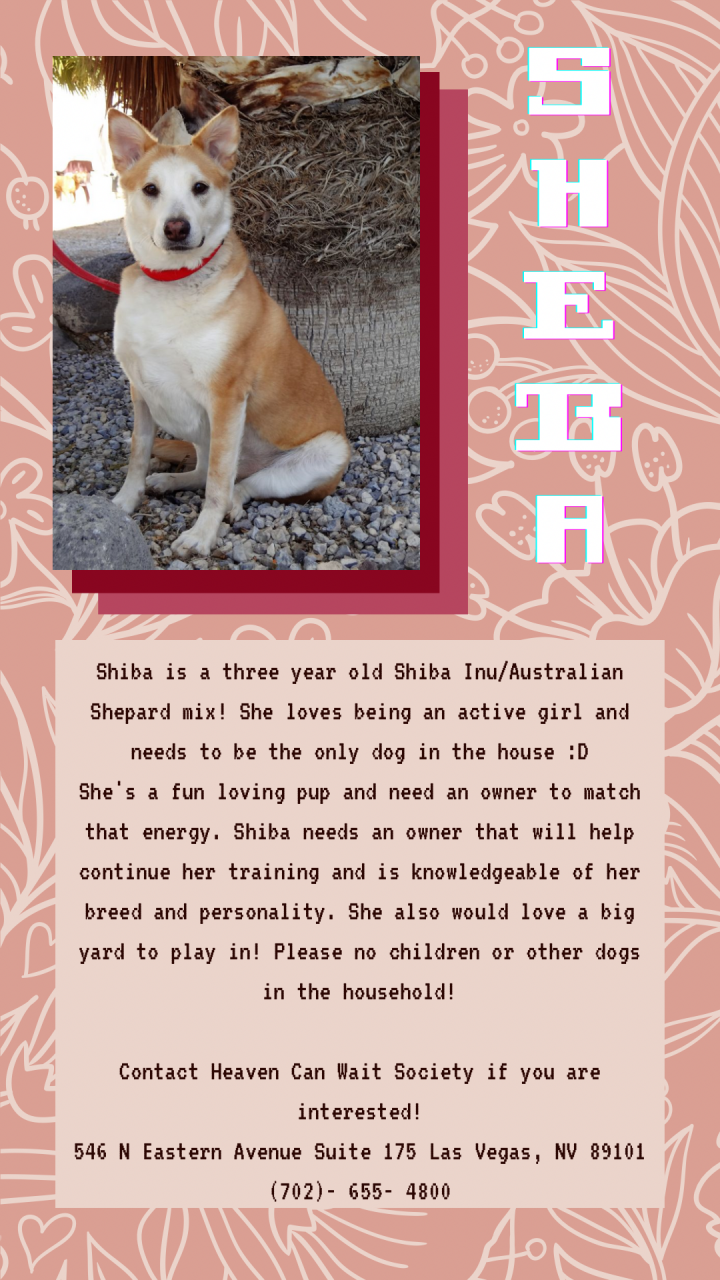 SHEBA

Shiba is a three year old Shiba Inu/Australian Shepard mix! She loves being an active girl and needs to be the only dog in the house :D

She's a fun loving pup and need an owner to match that energy. Shiba needs an owner that will help continue her training and is knowledgeable of her breed and personality. She also would love a big yard to play in! Please no children or other dogs in the household!

Contact Heaven Can Wait Society if you are interested!

546 N Eastern Avenue Suite 175 Las Vegas, NV 89101
(702)- 655- 4800